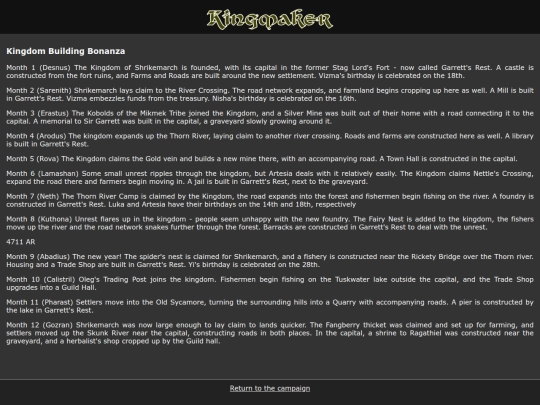 Kingmaker

Kingdom Building Bonanza

Month 1 (Desnus) The Kingdom of Shrikemarch is founded, with its capital in the former Stag Lord's Fort - now called Garrett's Rest. A castle is constructed from the fort ruins, and Farms and Roads are built around the new settlement. Vizma's birthday is celebrated on the 18th.

Month 2 (Sarenith) Shrikemarch lays claim to the River Crossing. The road network expands, and farmland begins cropping up here as well. A Mill is built in Garrett's Rest. Vizma embezzles funds from the treasury. Nisha's birthday is celebrated on the 16th.

Month 3 (Erastus) The Kobolds of the Mikmek Tribe joined the Kingdom, and a Silver Mine was built out of their home with a road connecting it to the capital. A memorial to Sir Garrett was built in the capital, a graveyard slowly growing around it.

Month 4 (Arodus) The kingdom expands up the Thorn River, laying claim to another river crossing. Roads and farms are constructed here as well. A library is built in Garrett's Rest.

Month 5 (Rova) The Kingdom claims the Gold vein and builds a new mine there, with an accompanying road. A Town Hall is constructed in the capital.

Month 6 (Lamashan) Some small unrest ripples through the kingdom, but Artesia deals with it relatively easily. The Kingdom claims Nettle's Crossing, expand the road there and farmers begin moving in. A jail is built in Garrett's Rest, next to the graveyard.

Month 7 (Neth) The Thorn River Camp is claimed by the Kingdom, the road expands into the forest and fishermen begin fishing on the river. A foundry is constructed in Garrett's Rest. Luka and Artesia have their birthdays on the 14th and 18th, respectively

Month 8 (Kuthona) Unrest flares up in the kingdom - people seem unhappy with the new foundry. The Fairy Nest is added to the kingdom, the fishers move up the river and the road network snakes further through the forest. Barracks are constructed in Garrett's Rest to deal with the unrest.

4711 AR

Month 9 (Abadius) The new year! The spider's nest is claimed for Shrikemarch, and a fishery is constructed near the Rickety Bridge over the Thorn river. Housing and a Trade Shop are built in Garrett's Rest. Yi's birthday is celebrated on the 28th.

Month 10 (Calistril) Oleg's Trading Post joins the kingdom. Fishermen begin fishing on the Tuskwater lake outside the capital, and the Trade Shop upgrades into a Guild Hall.

Month 11 (Pharast) Settlers move into the Old Sycamore, turning the surrounding hills into a Quarry with accompanying roads. A pier is constructed by the lake in Garrett's Rest.

Month 12 (Gozran) Shrikemarch was now large enough to lay claim to lands quicker. The Fangberry thicket was claimed and set up for farming, and settlers moved up the Skunk River near the capital, constructing roads in both places. In the capital, a shrine to Ragathiel was constructed near the graveyard, and a herbalist's shop cropped up by the Guild hall.

Return to the campaign